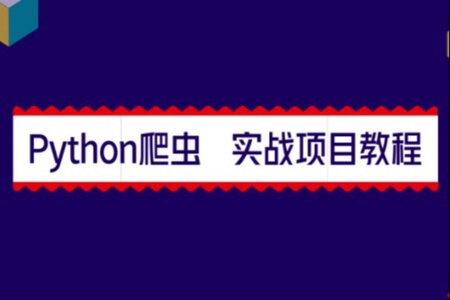 Python爬虫 实战项目教程